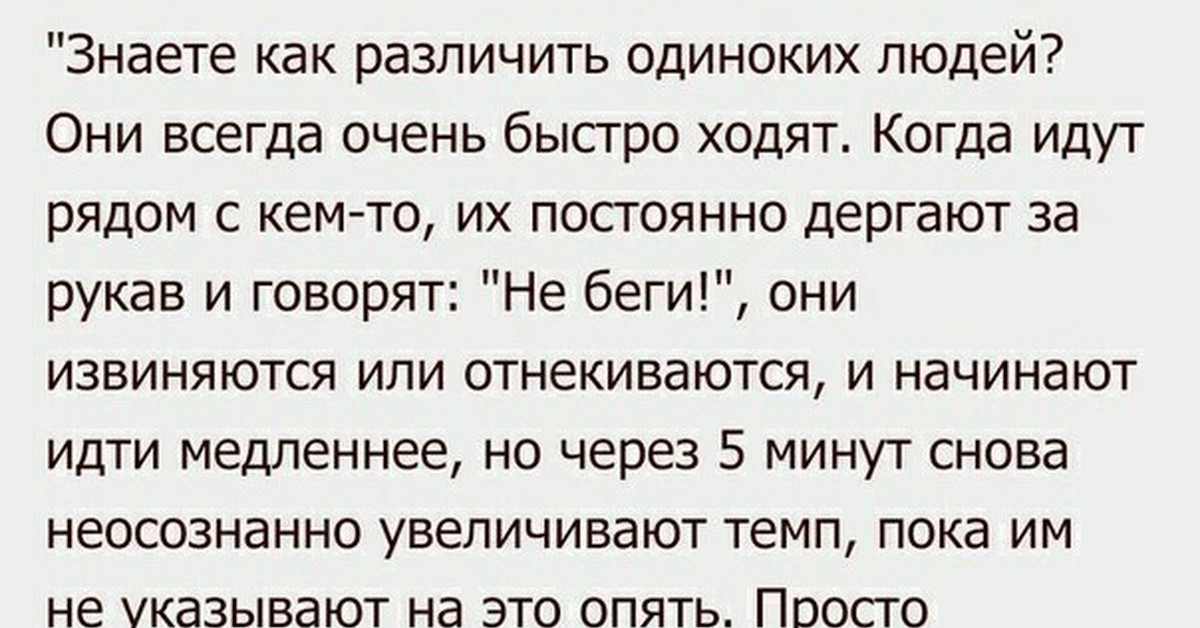 "Знаете как различить одиноких людей? Они всегда очень быстро ходят. Когда идут рядом с кем-то, их постоянно дергают за рукав и говорят: "Не беги!", они извиняются или отнекиваются, и начинают идти медленнее, но через 5 минут снова неосознанно увеличивают темп, пока им не указывают на это опять. Просто